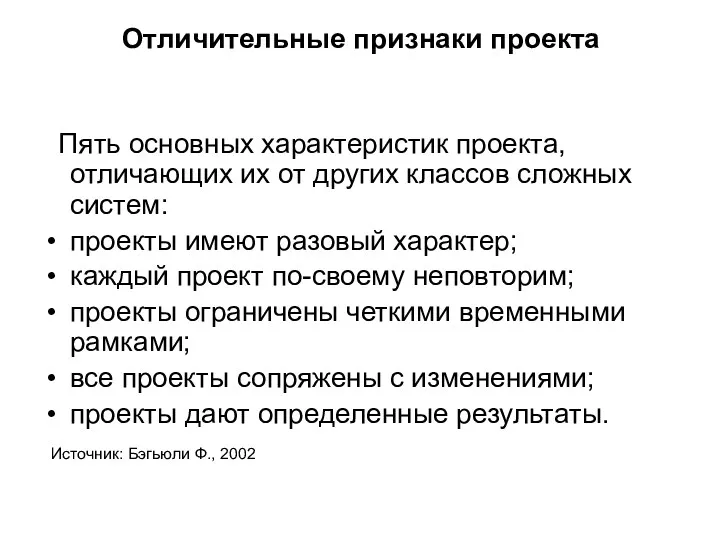 Отличительные признаки проекта

Пять основных характеристик проекта, отличающих их от других классов сложных систем:

• проекты имеют разовый характер;
• каждый проект по-своему неповторим;
• проекты ограничены четкими временными рамками;
• все проекты сопряжены с изменениями;
• проекты дают определенные результаты.

Источник: Бэгьюли Ф., 2002